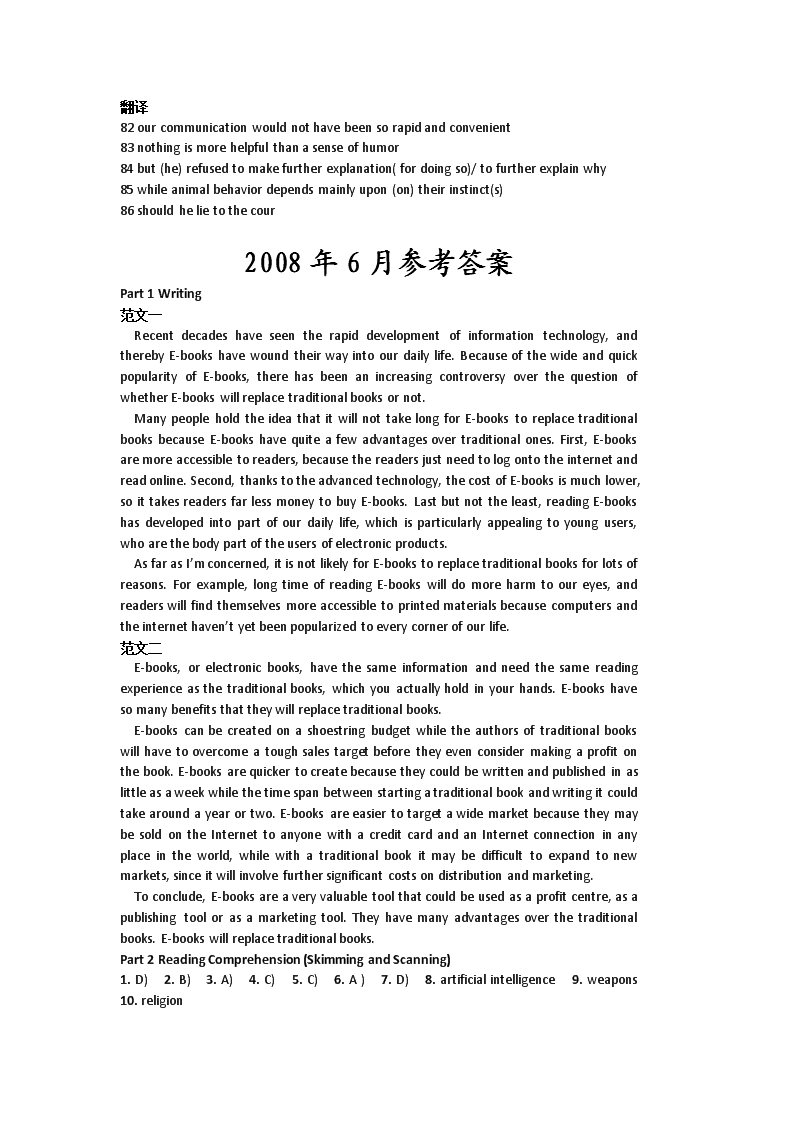 翻译
82 our communication would not have been so rapid and convenient
83 nothing is more helpful than a sense of humor
84 but (he) refused to make further explanation( for doing so)/ to further explain why
85 while animal behavior depends mainly upon (on) their instinct(s)
86 should he lie to the cour

2008 年 6 月参考答案

Part 1 Writing
范文一
Recent decades have seen the rapid development of information technology, and thereby E-books have wound their way into our daily life. Because of the wide and quick popularity of E-books, there has been an increasing controversy over the question of whether E-books will replace traditional books or not.

Many people hold the idea that it will not take long for E-books to replace traditional books because E-books have quite a few advantages over traditional ones. First, E-books are more accessible to readers, because the readers just need to log onto the internet and read online. Second, thanks to the advanced technology, the cost of E-books is much lower, so it takes readers far less money to buy E-books. Last but not the least, reading E-books has developed into part of our daily life, which is particularly appealing to young users, who are the body part of the users of electronic products.

As far as I'm concerned, it is not likely for E-books to replace traditional books for lots of reasons. For example, long time of reading E-books will do more harm to our eyes, and readers will find themselves more accessible to printed materials because computers and the internet haven't yet been popularized to every corner of our life.

范文二
E-books, or electronic books, have the same information and need the same reading experience as the traditional books, which you actually hold in your hands. E-books have so many benefits that they will replace traditional books.

E-books can be created on a shoestring budget while the authors of traditional books will have to overcome a tough sales target before they even consider making a profit on the book. E-books are quicker to create because they could be written and published in as little as a week while the time span between starting a traditional book and writing it could take around a year or two. E-books are easier to target a wide market because they may be sold on the Internet to anyone with a credit card and an Internet connection in any place in the world, while with a traditional book it may be difficult to expand to new markets, since it will involve further significant costs on distribution and marketing.

To conclude, E-books are a very valuable tool that could be used as a profit centre, as a publishing tool or as a marketing tool. They have many advantages over the traditional books. E-books will replace traditional books.

Part 2 Reading Comprehension (Skimming and Scanning)
1. D) 2. B) 3. A) 4. C) 5. C) 6. A ) 7. D) 8. artificial intelligence 9. weapons 10. religion